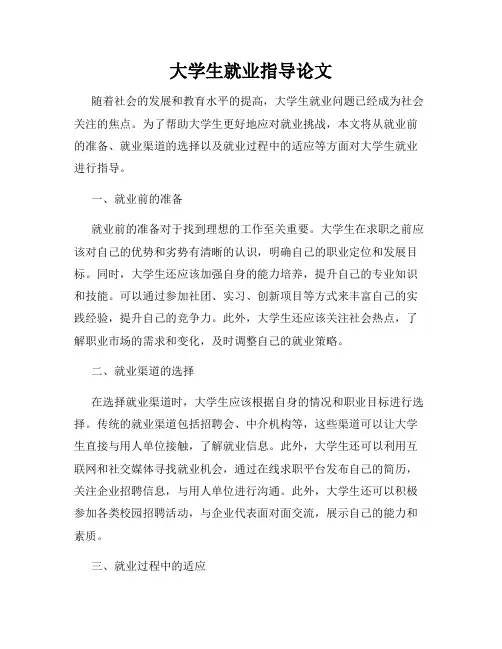 大学生就业指导论文

随着社会的发展和教育水平的提高，大学生就业问题已经成为社会关注的焦点。为了帮助大学生更好地应对就业挑战，本文将从就业前的准备、就业渠道的选择以及就业过程中的适应等方面对大学生就业进行指导。

一、就业前的准备

就业前的准备对于找到理想的工作至关重要。大学生在求职之前应该对自己的优势和劣势有清晰的认识，明确自己的职业定位和发展目标。同时，大学生还应该加强自身的能力培养，提升自己的专业知识和技能。可以通过参加社团、实习、创新项目等方式来丰富自己的实践经验，提升自己的竞争力。此外，大学生还应该关注社会热点，了解职业市场的需求和变化，及时调整自己的就业策略。

二、就业渠道的选择

在选择就业渠道时，大学生应该根据自身的情况和职业目标进行选择。传统的就业渠道包括招聘会、中介机构等，这些渠道可以让大学生直接与用人单位接触，了解就业信息。此外，大学生还可以利用互联网和社交媒体寻找就业机会，通过在线求职平台发布自己的简历，关注企业招聘信息，与用人单位进行沟通。此外，大学生还可以积极参加各类校园招聘活动，与企业代表面对面交流，展示自己的能力和素质。

三、就业过程中的适应